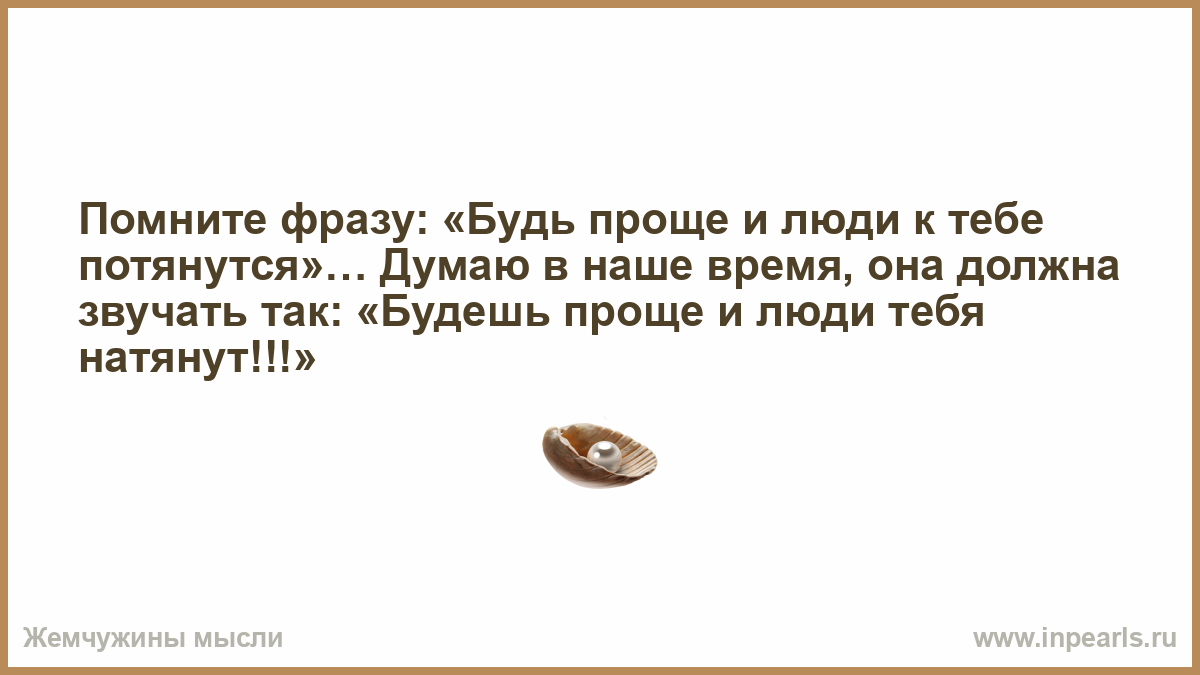 Помните фразу: «Будь проще и люди к тебе потянутся»… Думаю в наше время, она должна звучать так: «Будешь проще и люди тебя натянут!!!»

Жемчужины мысли

www.inpearls.ru